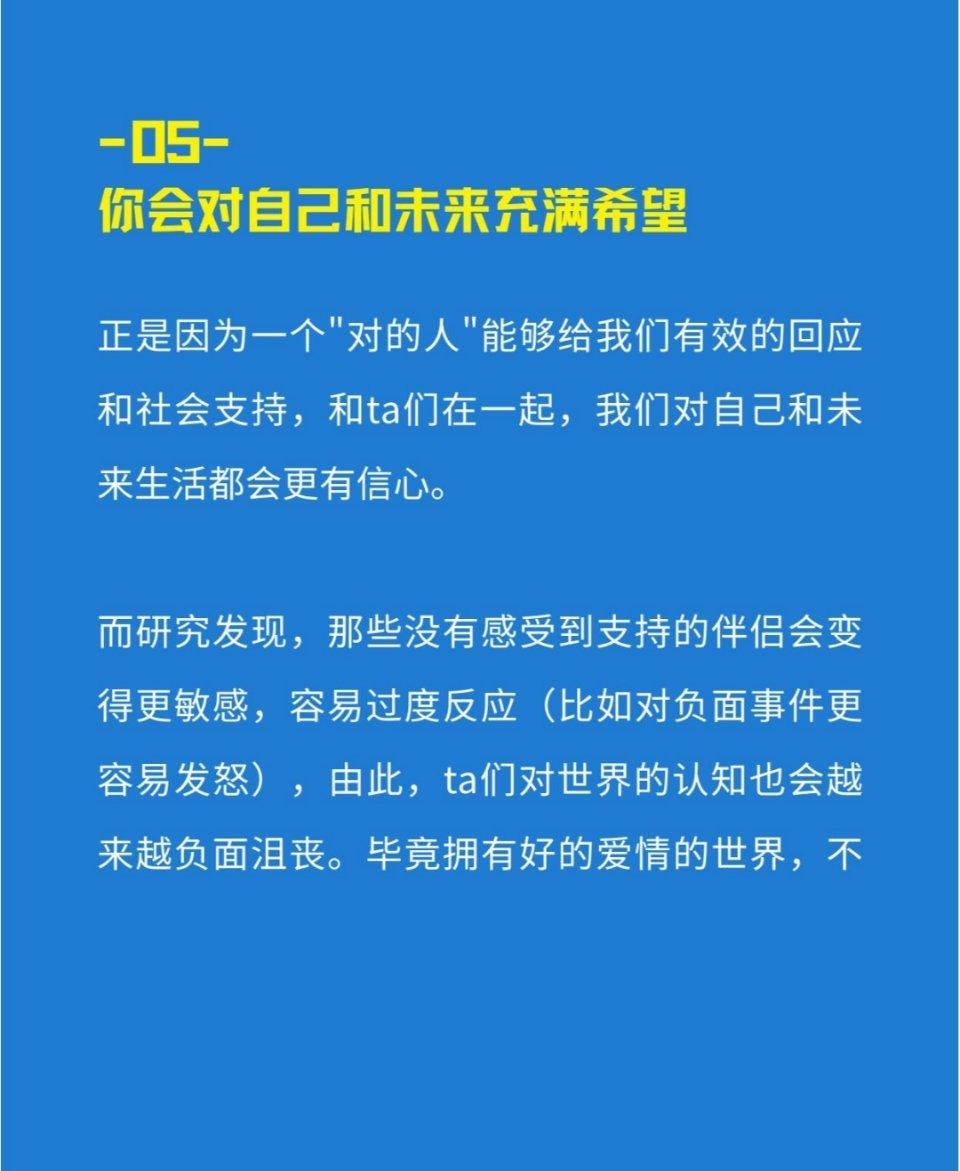 -05-
你会对自己和未来充满希望

正是因为一个“对的人”能够给我们有效的回应和社会支持，和ta们在一起，我们对自己和未来生活都会更有信心。

而研究发现，那些没有感受到支持的伴侣会变得更敏感，容易过度反应（比如对负面事件更容易发怒），由此，ta们对世界的认知也会越来越负面沮丧。毕竟拥有好的爱情的世界，不